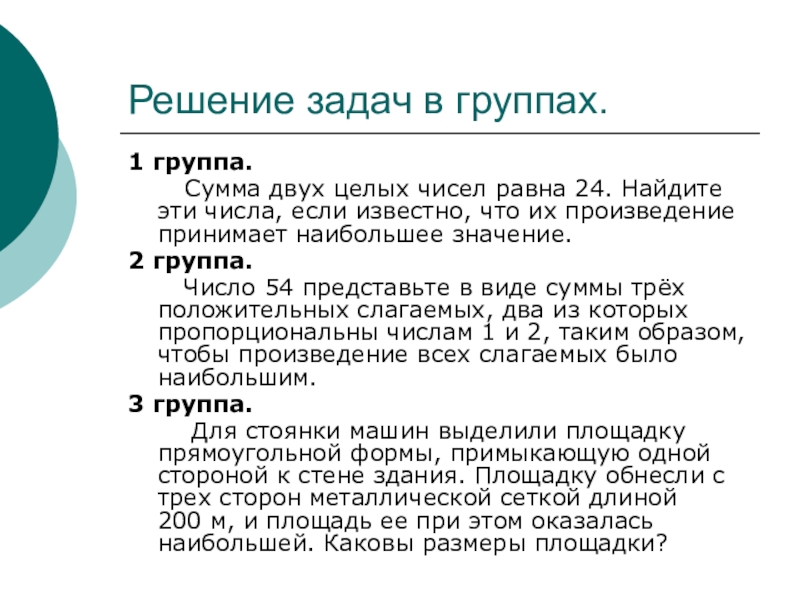 Решение задач в группах.

1 группа.

Сумма двух целых чисел равна 24. Найдите эти числа, если известно, что их произведение принимает наибольшее значение.

2 группа.

Число 54 представьте в виде суммы трёх положительных слагаемых, два из которых пропорциональны числам 1 и 2, таким образом, чтобы произведение всех слагаемых было наибольшим.

3 группа.

Для стоянки машин выделили площадку прямоугольной формы, примыкающую одной стороной к стене здания. Площадку обнесли с трех сторон металлической сеткой длиной 200 м, и площадь ее при этом оказалась наибольшей. Каковы размеры площадки?